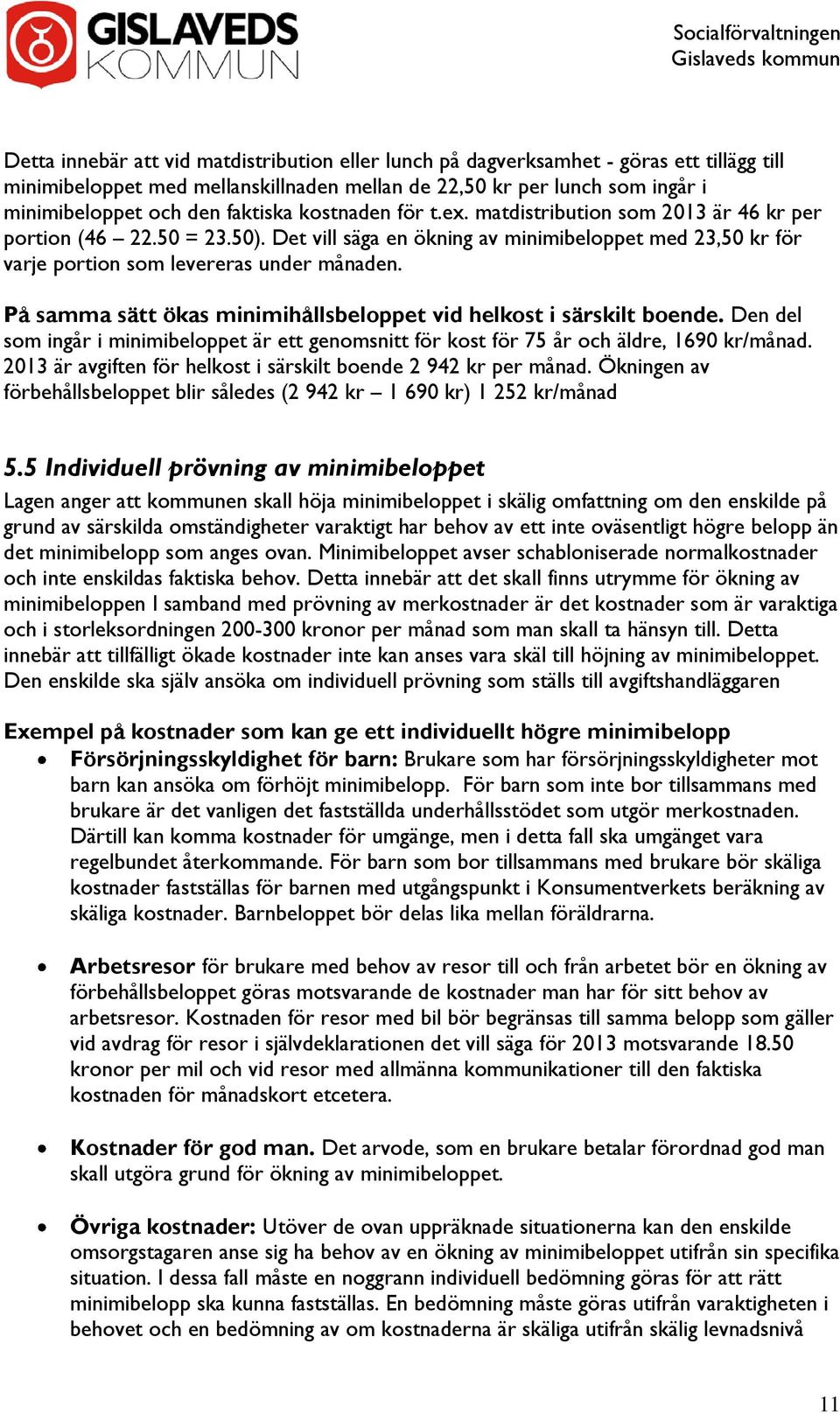 GISLAVEDS KOMMUN

Socialförvaltningen
Gislaveds kommun

Detta innebär att vid matdistribution eller lunch på dagverksamhet - göras ett tillägg till minimibeloppet med mellanskillnaden mellan de 22,50 kr per lunch som ingår i minimibeloppet och den faktiska kostnaden för t.ex. matdistribution som 2013 är 46 kr per portion (46 – 22.50 = 23.50). Det vill säga en ökning av minimibeloppet med 23,50 kr för varje portion som levereras under månaden.

På samma sätt ökas minimihållsbeloppet vid helkost i särskilt boende. Den del som ingår i minimibeloppet är ett genomsnitt för kost för 75 år och äldre, 1690 kr/månad. 2013 är avgiften för helkost i särskilt boende 2 942 kr per månad. Ökningen av förbehållsbeloppet blir således (2 942 kr – 1 690 kr) 1 252 kr/månad

5.5 Individuell prövning av minimibeloppet
Lagen anger att kommunen skall höja minimibeloppet i skälig omfattning om den enskilde på grund av särskilda omständigheter varaktigt har behov av ett inte oväsentligt högre belopp än det minimibelopp som anges ovan. Minimibeloppet avser schabloniserade normalkostnader och inte enskildas faktiska behov. Detta innebär att det skall finns utrymme för ökning av minimibeloppen I samband med prövning av merkostnader är det kostnader som är varaktiga och i storleksordningen 200-300 kronor per månad som man skall ta hänsyn till. Detta innebär att tillfälligt ökade kostnader inte kan anses vara skäl till höjning av minimibeloppet. Den enskilde ska själv ansöka om individuell prövning som ställs till avgiftshandläggaren

Exempel på kostnader som kan ge ett individuellt högre minimibelopp
• Försörjningsskyldighet för barn: Brukare som har försörjningsskyldigheter mot barn kan ansöka om förhöjt minimibelopp. För barn som inte bor tillsammans med brukare är det vanligen det fastställda underhållsstödet som utgör merkostnaden. Därtill kan komma kostnader för umgänge, men i detta fall ska umgänget vara regelbundet återkommande. För barn som bor tillsammans med brukare bör skäliga kostnader fastställas för barnen med utgångspunkt i Konsumentverkets beräkning av skäliga kostnader. Barnbeloppet bör delas lika mellan föräldrarna.

• Arbetsresor för brukare med behov av resor till och från arbetet bör en ökning av förbehållsbeloppet göras motsvarande de kostnader man har för sitt behov av arbetsresor. Kostnaden för resor med bil bör begränsas till samma belopp som gäller vid avdrag för resor i självdeklarationen det vill säga för 2013 motsvarande 18.50 kronor per mil och vid resor med allmänna kommunikationer till den faktiska kostnaden för månadskort etcetera.

• Kostnader för god man. Det arvode, som en brukare betalar förordnad god man skall utgöra grund för ökning av minimibeloppet.

• Övriga kostnader: Utöver de ovan uppräknade situationerna kan den enskilde omsorgstagaren anse sig ha behov av en ökning av minimibeloppet utifrån sin specifika situation. I dessa fall måste en noggrann individuell bedömning göras för att rätt minimibelopp ska kunna fastställas. En bedömning måste göras utifrån varaktigheten i behovet och en bedömning av om kostnaderna är skäliga utifrån skälig levnadsnivå

11